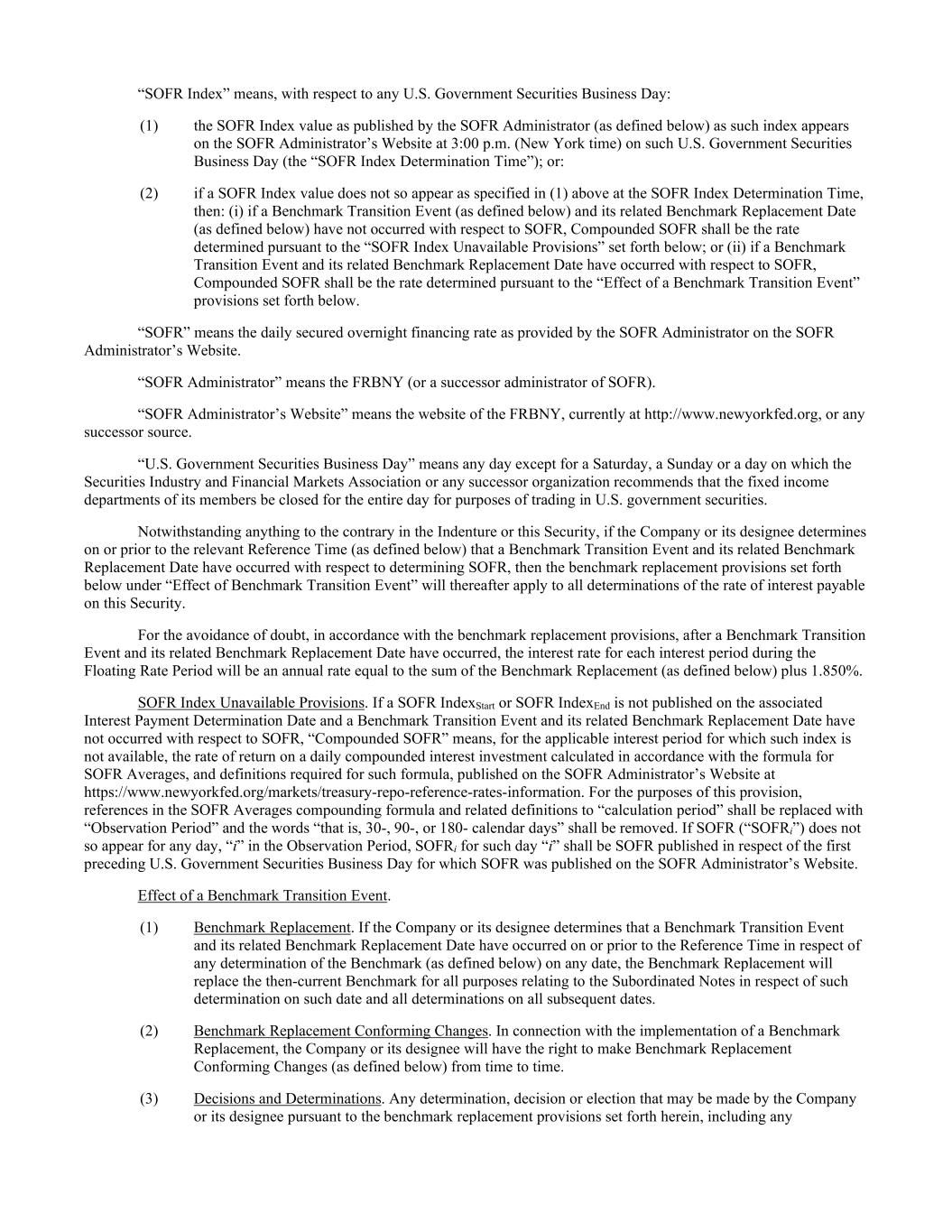 “SOFR Index” means, with respect to any U.S. Government Securities Business Day:

(1) the SOFR Index value as published by the SOFR Administrator (as defined below) as such index appears on the SOFR Administrator’s Website at 3:00 p.m. (New York time) on such U.S. Government Securities Business Day (the “SOFR Index Determination Time”); or:

(2) if a SOFR Index value does not so appear as specified in (1) above at the SOFR Index Determination Time, then: (i) if a Benchmark Transition Event (as defined below) and its related Benchmark Replacement Date (as defined below) have not occurred with respect to SOFR, Compounded SOFR shall be the rate determined pursuant to the “SOFR Index Unavailable Provisions” set forth below; or (ii) if a Benchmark Transition Event and its related Benchmark Replacement Date have occurred with respect to SOFR, Compounded SOFR shall be the rate determined pursuant to the “Effect of a Benchmark Transition Event” provisions set forth below.

“SOFR” means the daily secured overnight financing rate as provided by the SOFR Administrator on the SOFR Administrator’s Website.

“SOFR Administrator” means the FRBNY (or a successor administrator of SOFR).

“SOFR Administrator’s Website” means the website of the FRBNY, currently at http://www.newyorkfed.org, or any successor source.

“U.S. Government Securities Business Day” means any day except for a Saturday, a Sunday or a day on which the Securities Industry and Financial Markets Association or any successor organization recommends that the fixed income departments of its members be closed for the entire day for purposes of trading in U.S. government securities.

Notwithstanding anything to the contrary in the Indenture or this Security, if the Company or its designee determines on or prior to the relevant Reference Time (as defined below) that a Benchmark Transition Event and its related Benchmark Replacement Date have occurred with respect to determining SOFR, then the benchmark replacement provisions set forth below under “Effect of Benchmark Transition Event” will thereafter apply to all determinations of the rate of interest payable on this Security.

For the avoidance of doubt, in accordance with the benchmark replacement provisions, after a Benchmark Transition Event and its related Benchmark Replacement Date have occurred, the interest rate for each interest period during the Floating Rate Period will be an annual rate equal to the sum of the Benchmark Replacement (as defined below) plus 1.850%.

SOFR Index Unavailable Provisions. If a SOFR Index$_{Start}$ or SOFR Index$_{End}$ is not published on the associated Interest Payment Determination Date and a Benchmark Transition Event and its related Benchmark Replacement Date have not occurred with respect to SOFR, “Compounded SOFR” means, for the applicable interest period for which such index is not available, the rate of return on a daily compounded interest investment calculated in accordance with the formula for SOFR Averages, and definitions required for such formula, published on the SOFR Administrator’s Website at https://www.newyorkfed.org/markets/treasury-repo-reference-rates-information. For the purposes of this provision, references in the SOFR Averages compounding formula and related definitions to “calculation period” shall be replaced with “Observation Period” and the words “that is, 30-, 90-, or 180- calendar days” shall be removed. If SOFR (“SOFR$_i$”) does not so appear for any day, “$i$” in the Observation Period, SOFR$_i$ for such day “$i$” shall be SOFR published in respect of the first preceding U.S. Government Securities Business Day for which SOFR was published on the SOFR Administrator’s Website.

Effect of a Benchmark Transition Event.

(1) Benchmark Replacement. If the Company or its designee determines that a Benchmark Transition Event and its related Benchmark Replacement Date have occurred on or prior to the Reference Time in respect of any determination of the Benchmark (as defined below) on any date, the Benchmark Replacement will replace the then-current Benchmark for all purposes relating to the Subordinated Notes in respect of such determination on such date and all determinations on all subsequent dates.

(2) Benchmark Replacement Conforming Changes. In connection with the implementation of a Benchmark Replacement, the Company or its designee will have the right to make Benchmark Replacement Conforming Changes (as defined below) from time to time.

(3) Decisions and Determinations. Any determination, decision or election that may be made by the Company or its designee pursuant to the benchmark replacement provisions set forth herein, including any